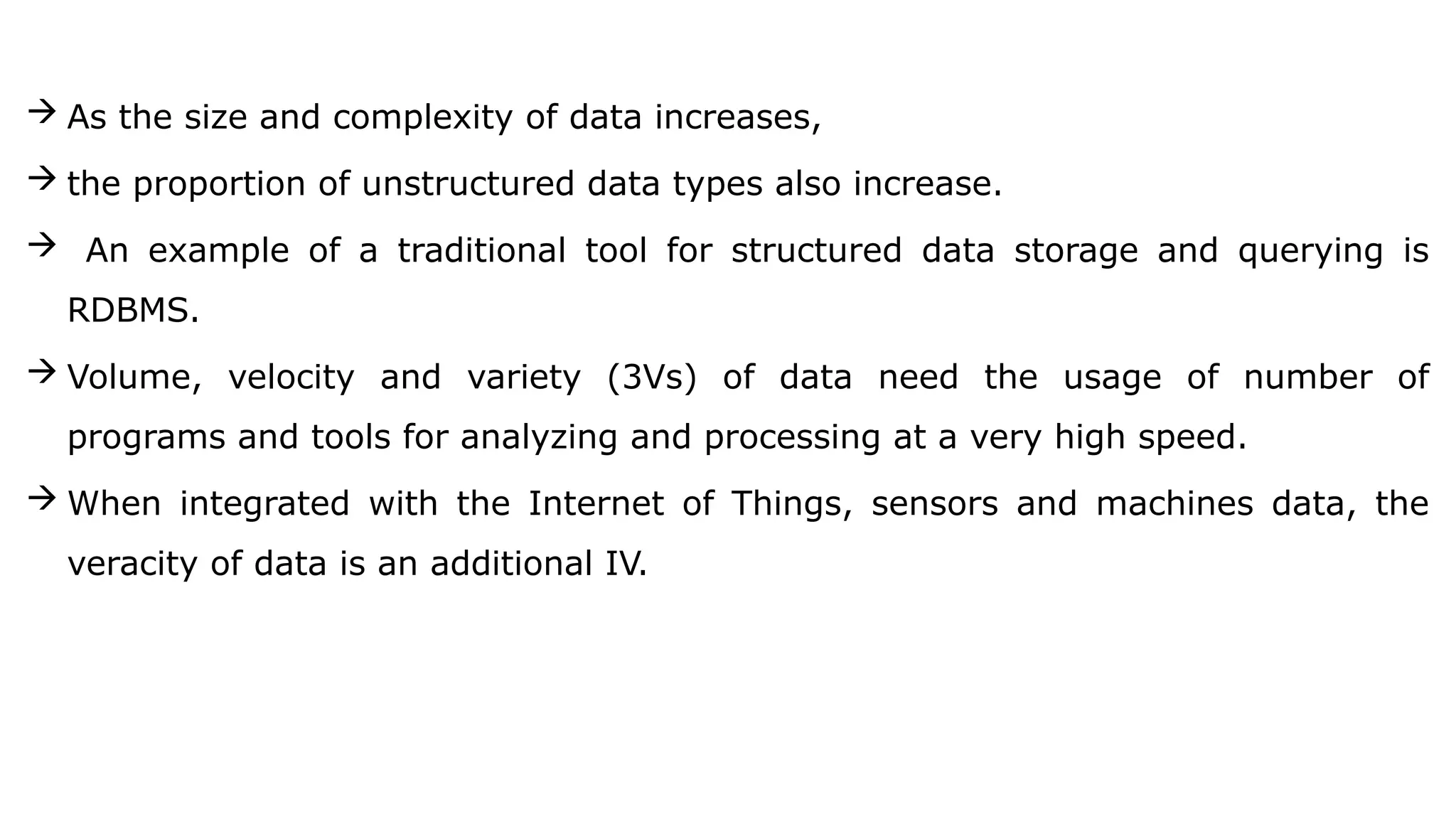 → As the size and complexity of data increases,

→ the proportion of unstructured data types also increase.

→ An example of a traditional tool for structured data storage and querying is RDBMS.

→ Volume, velocity and variety (3Vs) of data need the usage of number of programs and tools for analyzing and processing at a very high speed.

→ When integrated with the Internet of Things, sensors and machines data, the veracity of data is an additional IV.